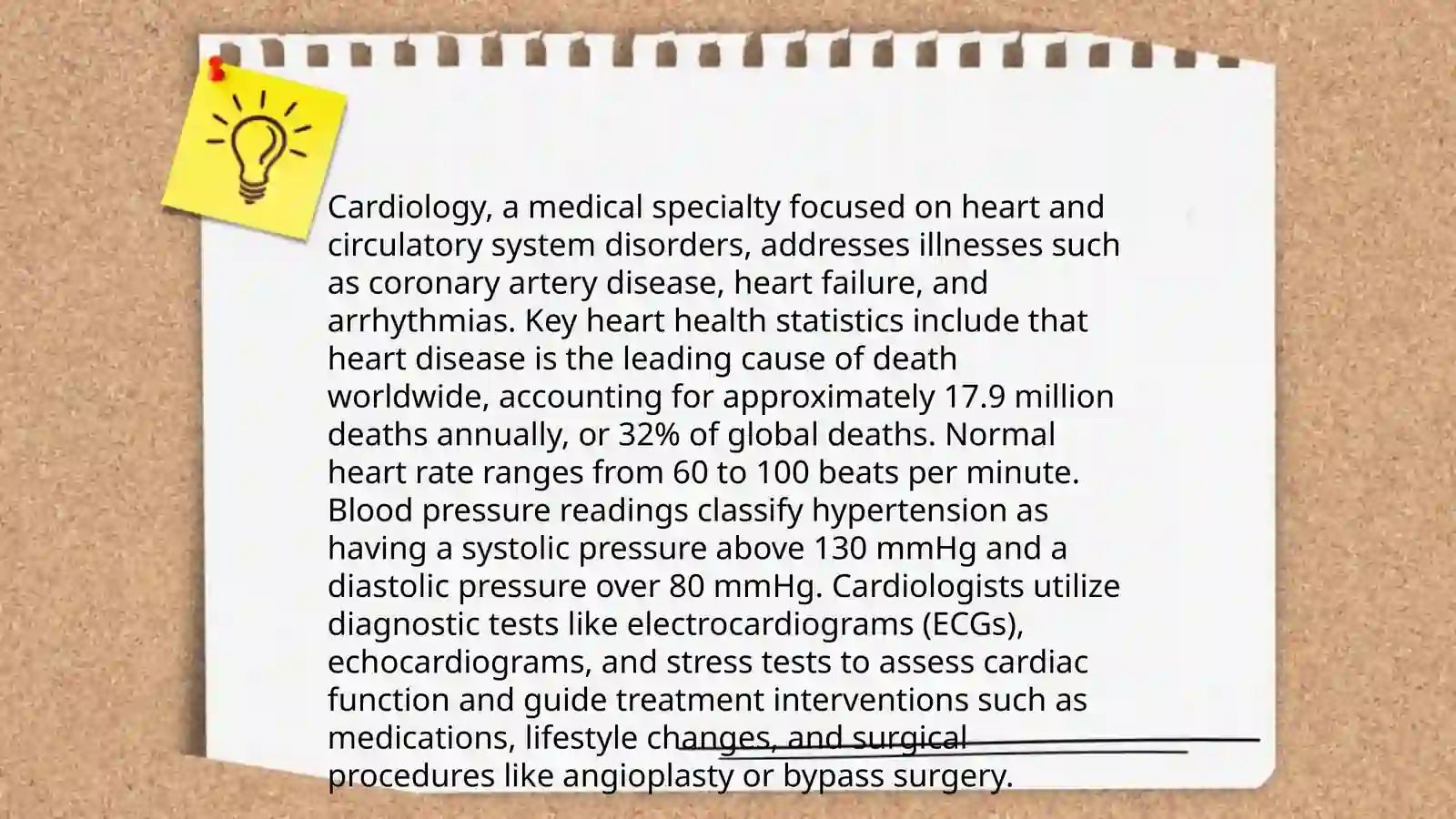 Cardiology, a medical specialty focused on heart and circulatory system disorders, addresses illnesses such as coronary artery disease, heart failure, and arrhythmias. Key heart health statistics include that heart disease is the leading cause of death worldwide, accounting for approximately 17.9 million deaths annually, or 32% of global deaths. Normal heart rate ranges from 60 to 100 beats per minute. Blood pressure readings classify hypertension as having a systolic pressure above 130 mmHg and a diastolic pressure over 80 mmHg. Cardiologists utilize diagnostic tests like electrocardiograms (ECGs), echocardiograms, and stress tests to assess cardiac function and guide treatment interventions such as medications, lifestyle changes, and surgical procedures like angioplasty or bypass surgery.